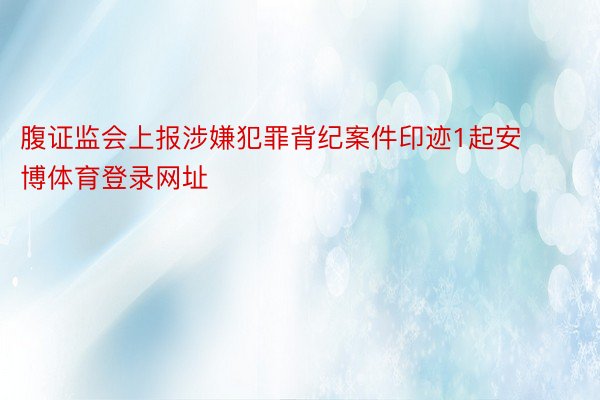 腹证监会上报涉嫌犯罪背纪案件印迹1起安博体育登录网址